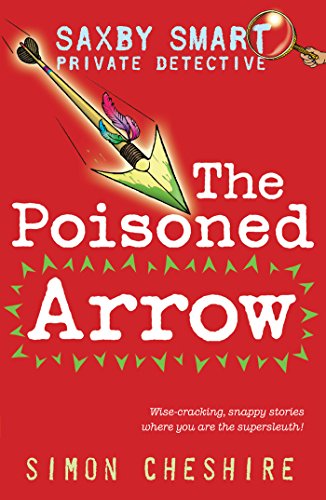 SAXBY SMART
PRIVATE DETECTIVE

The Poisoned Arrow

Wise-cracking, snappy stories where you are the supersleuth!

SIMON CHESHIRE